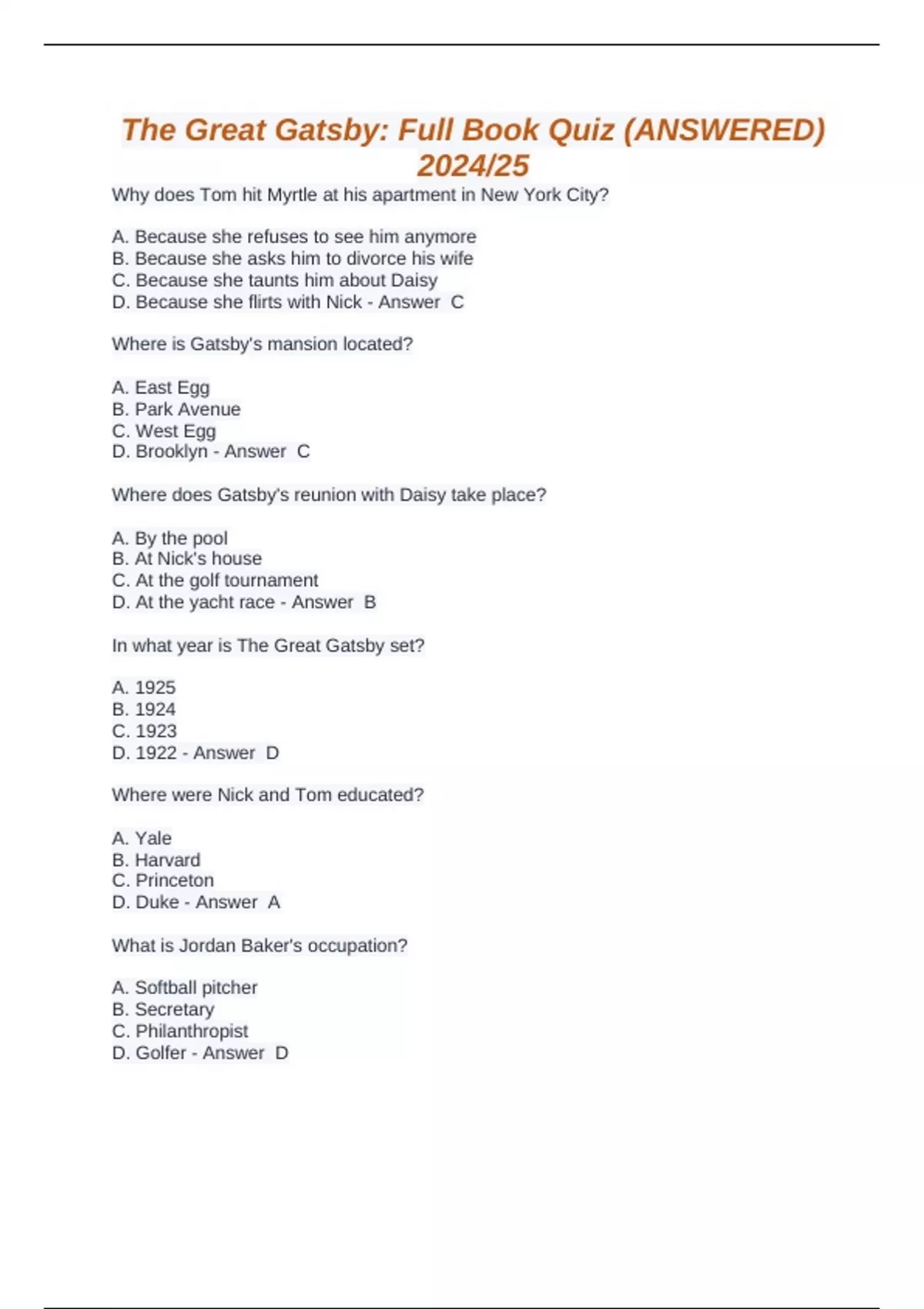 The Great Gatsby: Full Book Quiz (ANSWERED) 2024/25

Why does Tom hit Myrtle at his apartment in New York City?

A. Because she refuses to see him anymore
B. Because she asks him to divorce his wife
C. Because she taunts him about Daisy
D. Because she flirts with Nick - Answer C

Where is Gatsby's mansion located?

A. East Egg
B. Park Avenue
C. West Egg
D. Brooklyn - Answer C

Where does Gatsby's reunion with Daisy take place?

A. By the pool
B. At Nick's house
C. At the golf tournament
D. At the yacht race - Answer B

In what year is The Great Gatsby set?

A. 1925
B. 1924
C. 1923
D. 1922 - Answer D

Where were Nick and Tom educated?

A. Yale
B. Harvard
C. Princeton
D. Duke - Answer A

What is Jordan Baker's occupation?

A. Softball pitcher
B. Secretary
C. Philanthropist
D. Golfer - Answer D